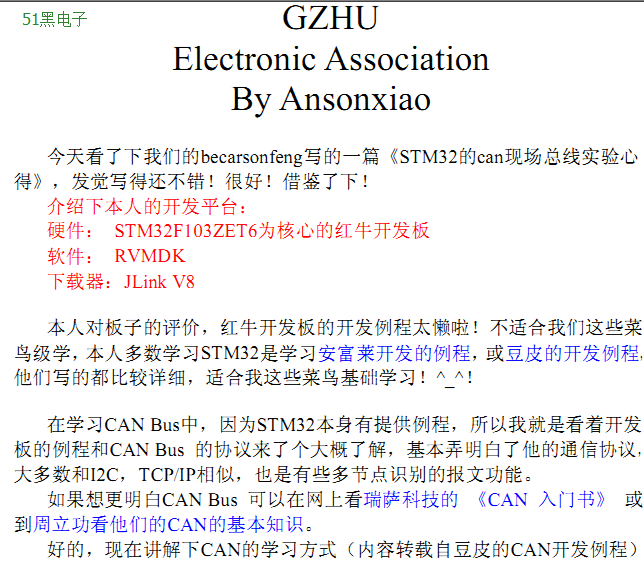 51黑电子

GZHU
Electronic Association
By Ansonxiao

今天看了下我们的becarsonfeng写的一篇《STM32的can现场总线实验心得》，发觉写得还不错！很好！借鉴了下！

介绍下本人的开发平台：
硬件： STM32F103ZET6为核心的红牛开发板
软件： RVMDK
下载器：JLink V8

本人对板子的评价，红牛开发板的开发例程太懒啦！不适合我们这些菜鸟级学，本人多数学习STM32是学习安富莱开发的例程，或豆皮的开发例程，他们写的都比较详细，适合我这些菜鸟基础学习！^_^!

在学习CAN Bus中，因为STM32本身有提供例程，所以我就是看着开发板的例程和CAN Bus 的协议来了个大概了解，基本弄明白了他的通信协议，大多数和I2C，TCP/IP相似，也是有些多节点识别的报文功能。
如果想更明白CAN Bus 可以在网上看瑞萨科技的 《CAN 入门书》 或到周立功看他们的CAN的基本知识。
好的，现在讲解下CAN的学习方式（内容转载自豆皮的CAN开发例程）